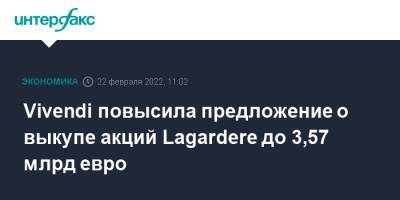 интерфакс

ЭКОНОМИКА 22 февраля 2022, 11:02

Vivendi повысила предложение о выкупе акций Lagardere до 3,57 млрд евро